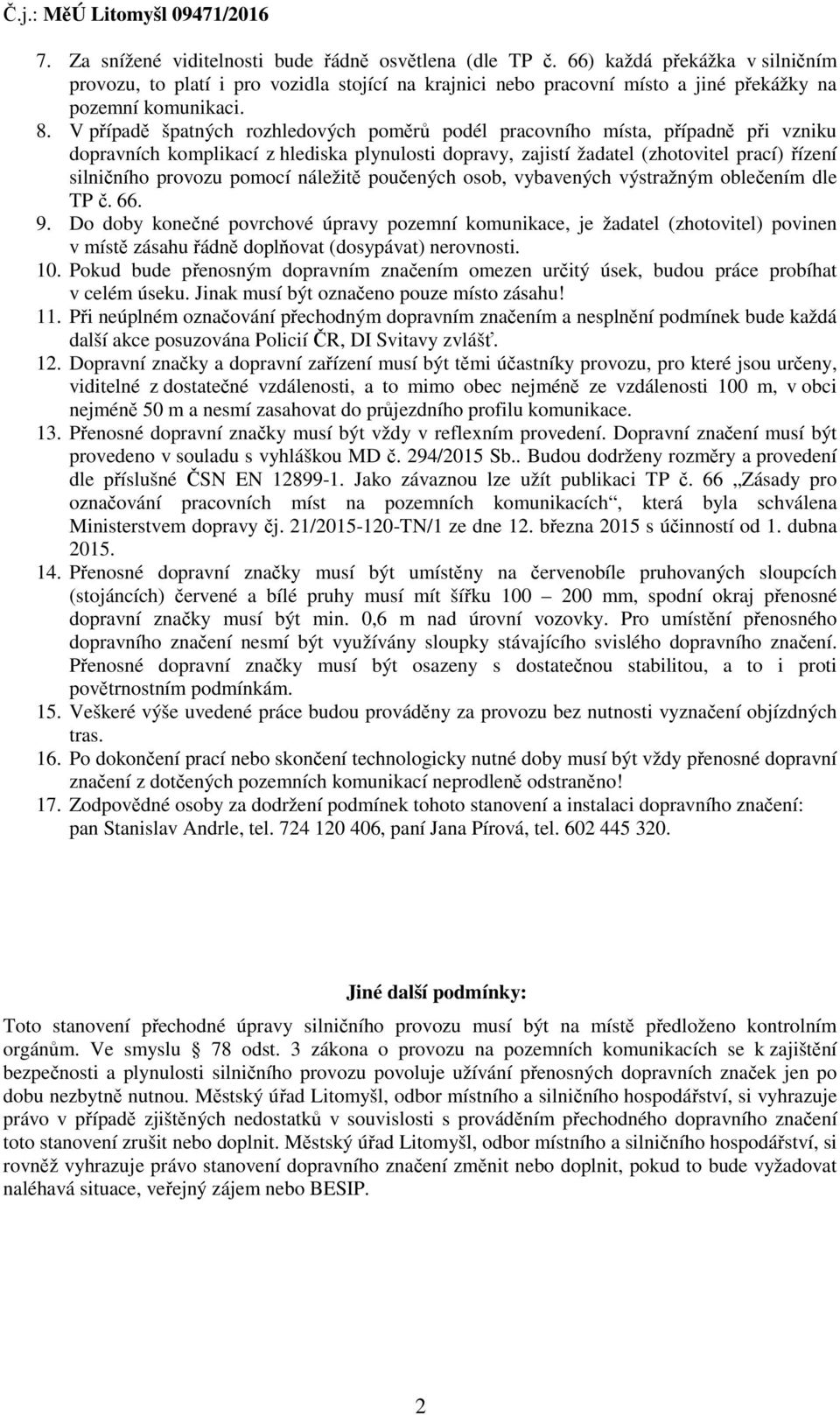 Č.j.: MěÚ Litomyšl 09471/2016

7. Za snížené viditelnosti bude řádně osvětlena (dle TP č. 66) každá překážka v silničním provozu, to platí i pro vozidla stojící na krajnici nebo pracovní místo a jiné překážky na pozemní komunikaci.
8. V případě špatných rozhledových poměrů podél pracovního místa, případně při vzniku dopravních komplikací z hlediska plynulosti dopravy, zajistí žadatel (zhotovitel prací) řízení silničního provozu pomocí náležitě poučených osob, vybavených výstražným oblečením dle TP č. 66.
9. Do doby konečné povrchové úpravy pozemní komunikace, je žadatel (zhotovitel) povinen v místě zásahu řádně doplňovat (dosypávat) nerovnosti.
10. Pokud bude přenosným dopravním značením omezen určitý úsek, budou práce probíhat v celém úseku. Jinak musí být označeno pouze místo zásahu!
11. Při neúplném označování přechodným dopravním značením a nesplnění podmínek bude každá další akce posuzována Policií ČR, DI Svitavy zvlášť.
12. Dopravní značky a dopravní zařízení musí být těmi účastníky provozu, pro které jsou určeny, viditelné z dostatečné vzdálenosti, a to mimo obec nejméně ze vzdálenosti 100 m, v obci nejméně 50 m a nesmí zasahovat do průjezdního profilu komunikace.
13. Přenosné dopravní značky musí být vždy v reflexním provedení. Dopravní značení musí být provedeno v souladu s vyhláškou MD č. 294/2015 Sb.. Budou dodrženy rozměry a provedení dle příslušné ČSN EN 12899-1. Jako závaznou lze užít publikaci TP č. 66 „Zásady pro označování pracovních míst na pozemních komunikacích“, která byla schválena Ministerstvem dopravy čj. 21/2015-120-TN/1 ze dne 12. března 2015 s účinností od 1. dubna 2015.
14. Přenosné dopravní značky musí být umístěny na červenobíle pruhovaných sloupcích (stojáncích) červené a bílé pruhy musí mít šířku 100 – 200 mm, spodní okraj přenosné dopravní značky musí být min. 0,6 m nad úrovní vozovky. Pro umístění přenosného dopravního značení nesmí být využívány sloupky stávajícího svislého dopravního značení. Přenosné dopravní značky musí být osazeny s dostatečnou stabilitou, a to i proti povětrnostním podmínkám.
15. Veškeré výše uvedené práce budou prováděny za provozu bez nutnosti vyznačení objízdných tras.
16. Po dokončení prací nebo skončení technologicky nutné doby musí být vždy přenosné dopravní značení z dotčených pozemních komunikací neprodleně odstraněno!
17. Zodpovědné osoby za dodržení podmínek tohoto stanovení a instalaci dopravního značení: pan Stanislav Andrle, tel. 724 120 406, paní Jana Pírová, tel. 602 445 320.

Jiné další podmínky:
Toto stanovení přechodné úpravy silničního provozu musí být na místě předloženo kontrolním orgánům. Ve smyslu § 78 odst. 3 zákona o provozu na pozemních komunikacích se k zajištění bezpečnosti a plynulosti silničního provozu povoluje užívání přenosných dopravních značek jen po dobu nezbytně nutnou. Městský úřad Litomyšl, odbor místního a silničního hospodářství, si vyhrazuje právo v případě zjištěných nedostatků v souvislosti s prováděním přechodného dopravního značení toto stanovení zrušit nebo doplnit. Městský úřad Litomyšl, odbor místního a silničního hospodářství, si rovněž vyhrazuje právo stanovení dopravního značení změnit nebo doplnit, pokud to bude vyžadovat naléhavá situace, veřejný zájem nebo BESIP.

2